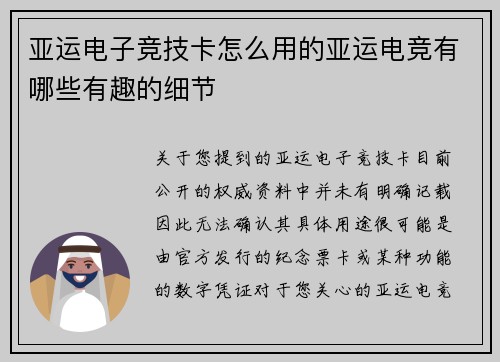 亚运电子竞技卡怎么用的亚运电竞有哪些有趣的细节

关于您提到的亚运电子竞技卡目前公开的权威资料中并未有明确记载因此无法确认其具体用途很可能是由官方发行的纪念票卡或某种功能的数字凭证对于您关心的亚运电竞